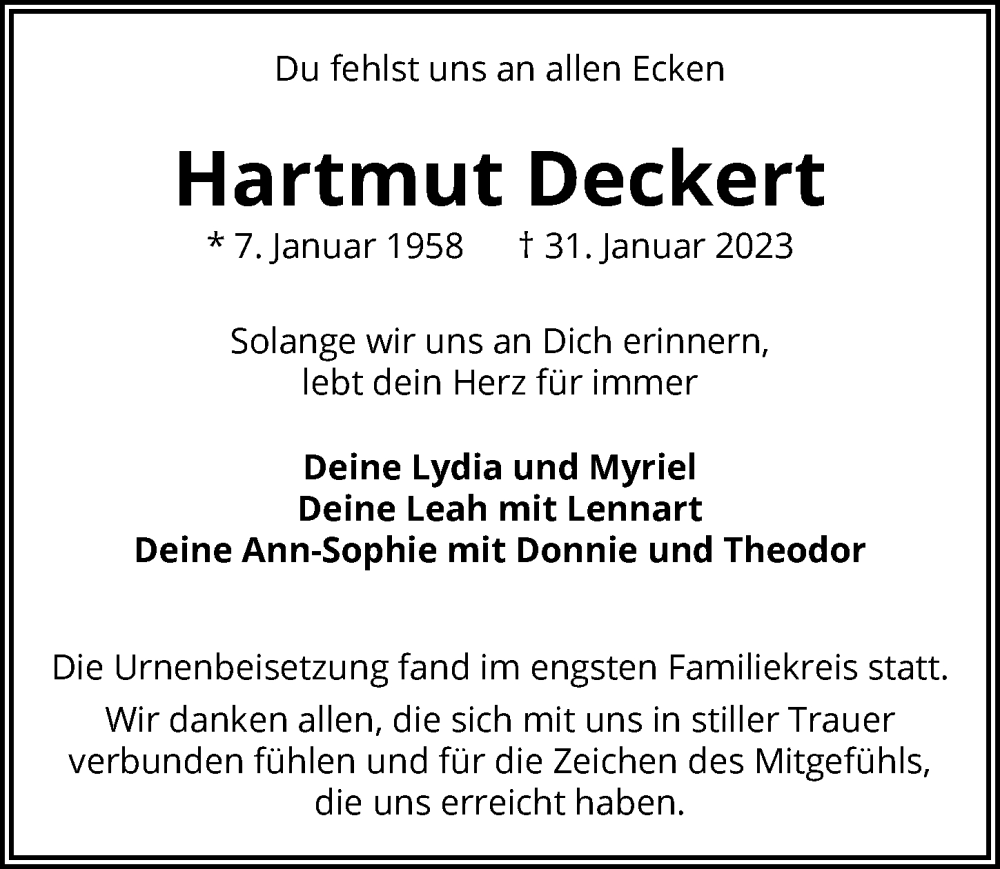 Du fehlst uns an allen Ecken

Hartmut Deckert

* 7. Januar 1958 † 31. Januar 2023

Solange wir uns an Dich erinnern,
lebt dein Herz für immer

Deine Lydia und Myriel
Deine Leah mit Lennart
Deine Ann-Sophie mit Donnie und Theodor

Die Urnenbeisetzung fand im engsten Familiekreis statt.

Wir danken allen, die sich mit uns in stiller Trauer verbunden fühlen und für die Zeichen des Mitgefühls, die uns erreicht haben.